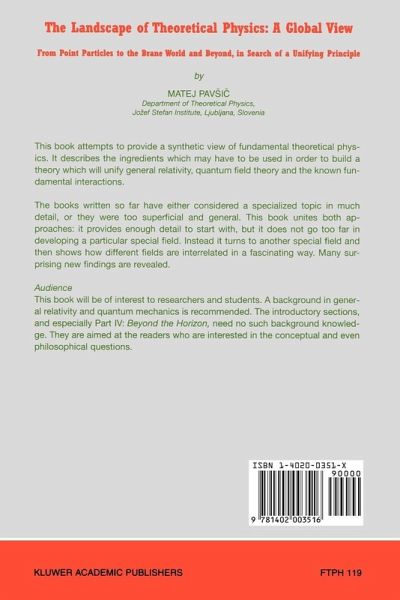 The Landscape of Theoretical Physics: A Global View

From Point Particles to the Brane World and Beyond, in Search of a Unifying Principle

by

MATEJ PAVŠIČ
Department of Theoretical Physics,
Jožef Stefan Institute, Ljubljana, Slovenia

This book attempts to provide a synthetic view of fundamental theoretical physics. It describes the ingredients which may have to be used in order to build a theory which will unify general relativity, quantum field theory and the known fundamental interactions.

The books written so far have either considered a specialized topic in much detail, or they were too superficial and general. This book unites both approaches: it provides enough detail to start with, but it does not go too far in developing a particular special field. Instead it turns to another special field and then shows how different fields are interrelated in a fascinating way. Many surprising new findings are revealed.

Audience
This book will be of interest to researchers and students. A background in general relativity and quantum mechanics is recommended. The introductory sections, and especially Part IV: Beyond the Horizon, need no such background knowledge. They are aimed at the readers who are interested in the conceptual and even philosophical questions.

ISBN 1-4020-0351-X
90000
9 781402 003516

KLUWER ACADEMIC PUBLISHERS

FTPH 119